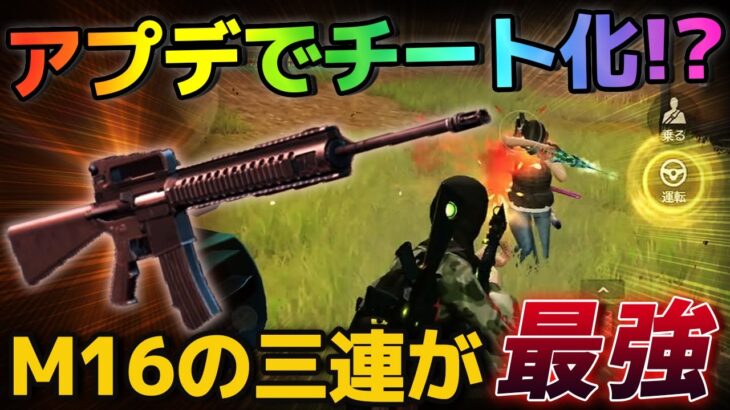 アプデでチート化!?

乗る

運転

M16の三連が最強